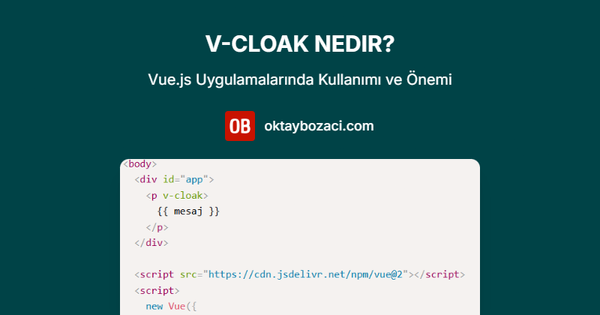 V-CLOAK NEDIR?

Vue.js Uygulamalarında Kullanımı ve Önemi

OB oktaybozaci.com

<body>
  <div id="app">
    <p v-cloak>
      {{ mesaj }}
    </p>
  </div>

  <script src="https://cdn.jsdelivr.net/npm/vue@2"></script>
  <script>
    new Vue({